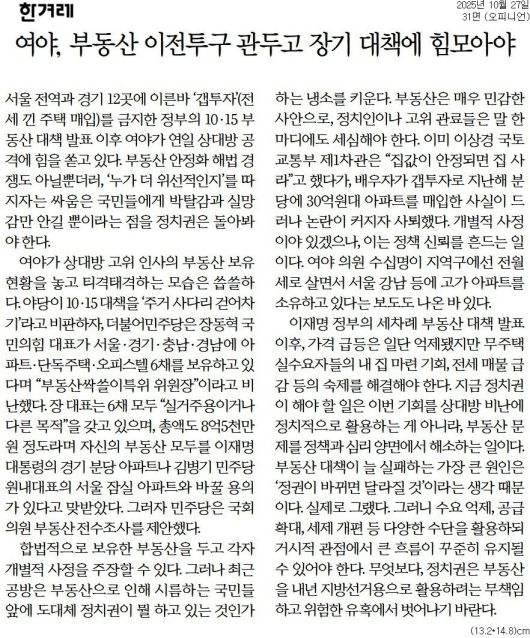 한겨레

2025년 10월 27일
31면 (오피니언)

여야, 부동산 이전투구 관두고 장기 대책에 힘모아야

서울 전역과 경기 12곳에 이른바 '갭투자'(전세 낀 주택 매입)를 금지한 정부의 10·15 부동산 대책 발표 이후 여야가 연일 상대방 공격에 힘을 쏟고 있다. 부동산 안정화 해법 경쟁도 아닐뿐더러, '누가 더 위선적인지'를 따지자는 싸움은 국민들에게 박탈감과 실망감만 안길 뿐이라는 점을 정치권은 돌아봐야 한다.

여야가 상대방 고위 인사의 부동산 보유 현황을 놓고 티격태격하는 모습은 씁쓸하다. 야당이 10·15 대책을 '주거 사다리 걷어차기'라고 비판하자, 더불어민주당은 장동혁 국민의힘 대표가 서울·경기·충남·경남에 아파트·단독주택·오피스텔 6채를 보유하고 있다며 "부동산싹쓸이특위 위원장"이라고 비난했다. 장 대표는 6채 모두 "실거주용이거나 다른 목적"을 갖고 있으며, 총액도 8억5천만원 정도라며 자신의 부동산 모두를 이재명 대통령의 경기 분당 아파트나 김병기 민주당 원내대표의 서울 잠실 아파트와 바꿀 용의가 있다고 맞받았다. 그러자 민주당은 국회의원 부동산 전수조사를 제안했다.

합법적으로 보유한 부동산을 두고 각자 개별적 사정을 주장할 수 있다. 그러나 최근 공방은 부동산으로 인해 시름하는 국민들 앞에 도대체 정치권이 뭘 하고 있는 것인가 하는 냉소를 키운다. 부동산은 매우 민감한 사안으로, 정치인이나 고위 관료들은 말 한마디에도 세심해야 한다. 이미 이상경 국토교통부 제1차관은 "집값이 안정되면 집 사라"고 했다가, 배우자가 갭투자로 지난해 분당에 30억원대 아파트를 매입한 사실이 드러나 논란이 커지자 사퇴했다. 개별적 사정이야 있겠으나, 이는 정책 신뢰를 흔드는 일이다. 여야 의원 수십명이 지역구에선 전월세로 살면서 서울 강남 등에 고가 아파트를 소유하고 있다는 보도도 나온 바 있다.

이재명 정부의 세차례 부동산 대책 발표 이후, 가격 급등은 일단 억제됐지만 무주택 실수요자들의 내 집 마련 기회, 전세 매물 급감 등의 숙제를 해결해야 한다. 지금 정치권이 해야 할 일은 이번 기회를 상대방 비난에 정치적으로 활용하는 게 아니라, 부동산 문제를 정책과 심리 양면에서 해소하는 일이다. 부동산 대책이 늘 실패하는 가장 큰 원인은 '정권이 바뀌면 달라질 것'이라는 생각 때문이다. 실제로 그랬다. 그러니 수요 억제, 공급 확대, 세제 개편 등 다양한 수단을 활용하되 거시적 관점에서 큰 흐름이 꾸준히 유지될 수 있어야 한다. 무엇보다, 정치권은 부동산을 내년 지방선거용으로 활용하려는 무책임하고 위험한 유혹에서 벗어나기 바란다.

(13.2*14.8)cm